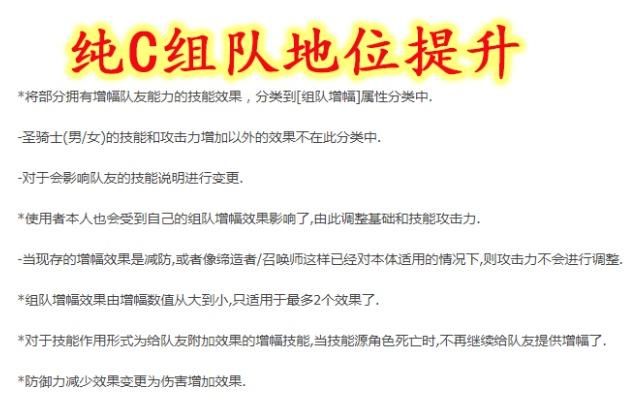 纯C组队地位提升

*将部分拥有增幅队友能力的技能效果，分类到[组队增幅]属性分类中.

-圣骑士(男/女)的技能和攻击力增加以外的效果不在此分类中.

-对于会影响队友的技能说明进行变更.

*使用者本人也会受到自己的组队增幅效果影响了,由此调整基础和技能攻击力.

-当现存的增幅效果是减防,或者像缔造者/召唤师这样已经对本体适用的情况下,则攻击力不会进行调整.

*组队增幅效果由增幅数值从大到小,只适用于最多2个效果了.

*对于技能作用形式为给队友附加效果的增幅技能,当技能源角色死亡时,不再继续给队友提供增幅了.

*防御力减少效果变更为伤害增加效果.